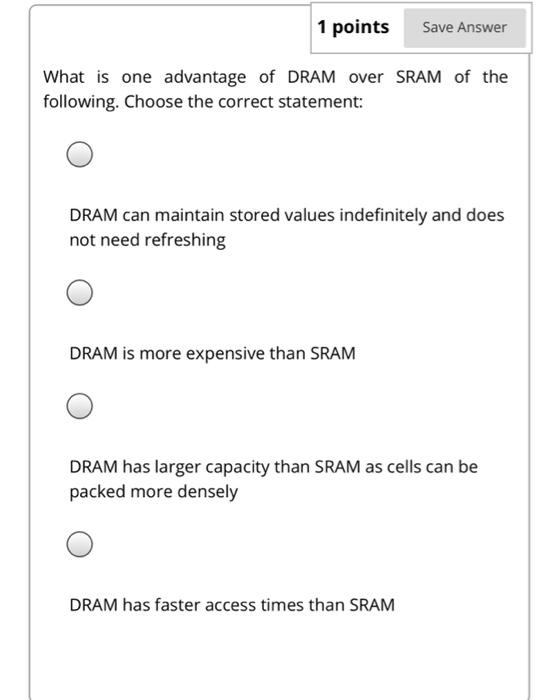 1 points Save Answer

What is one advantage of DRAM over SRAM of the following. Choose the correct statement:

DRAM can maintain stored values indefinitely and does not need refreshing

DRAM is more expensive than SRAM

DRAM has larger capacity than SRAM as cells can be packed more densely

DRAM has faster access times than SRAM